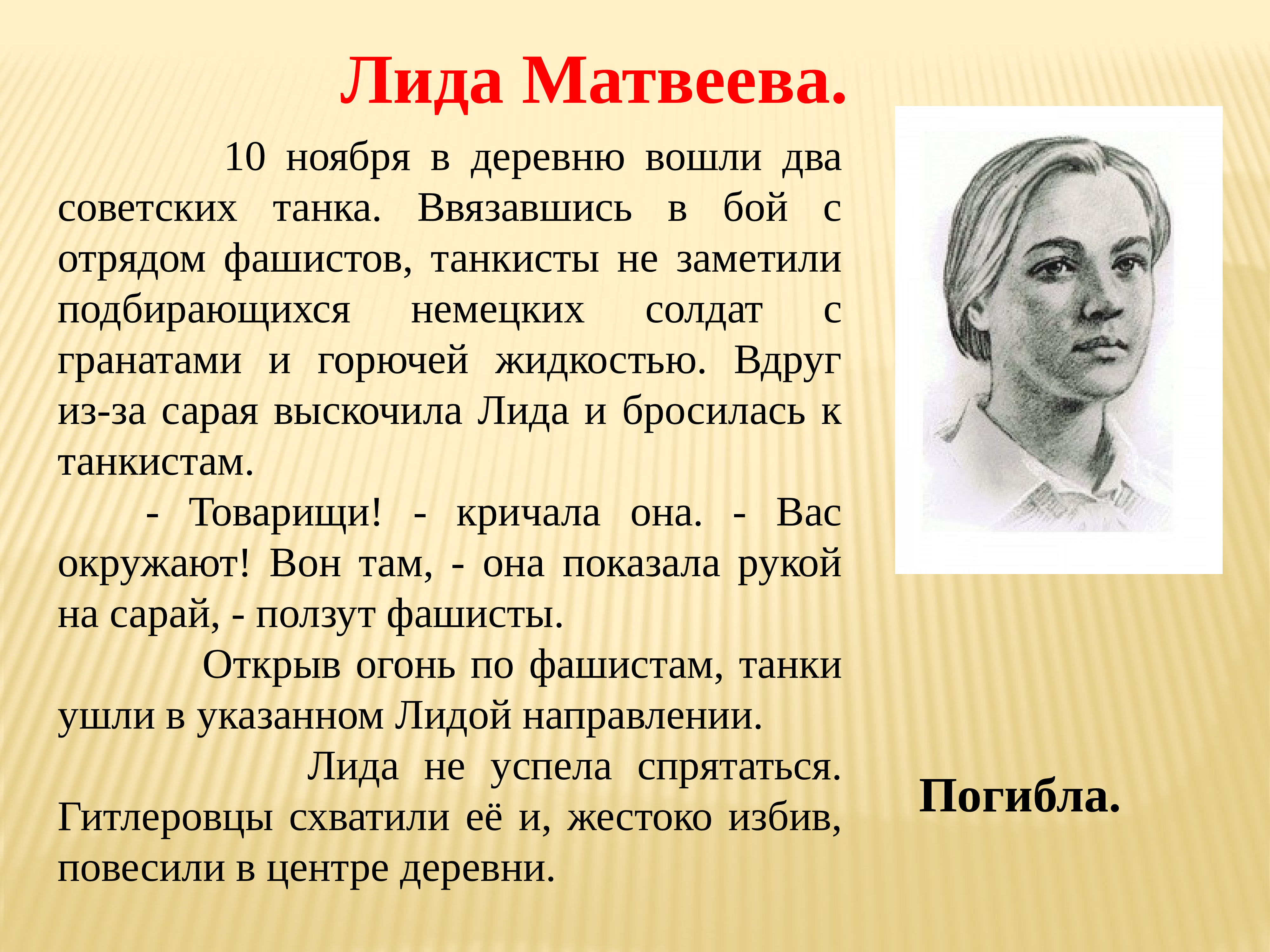 Лида Матвеева.

10 ноября в деревню вошли два советских танка. Ввязавшись в бой с отрядом фашистов, танкисты не заметили подбирающихся немецких солдат с гранатами и горючей жидкостью. Вдруг из-за сарая выскочила Лида и бросилась к танкистам.

- Товарищи! - кричала она. - Вас окружают! Вон там, - она показала рукой на сарай, - ползут фашисты.

Открыв огонь по фашистам, танки ушли в указанном Лидой направлении.

Лида не успела спрятаться. Гитлеровцы схватили её и, жестоко избив, повесили в центре деревни.

Погибла.